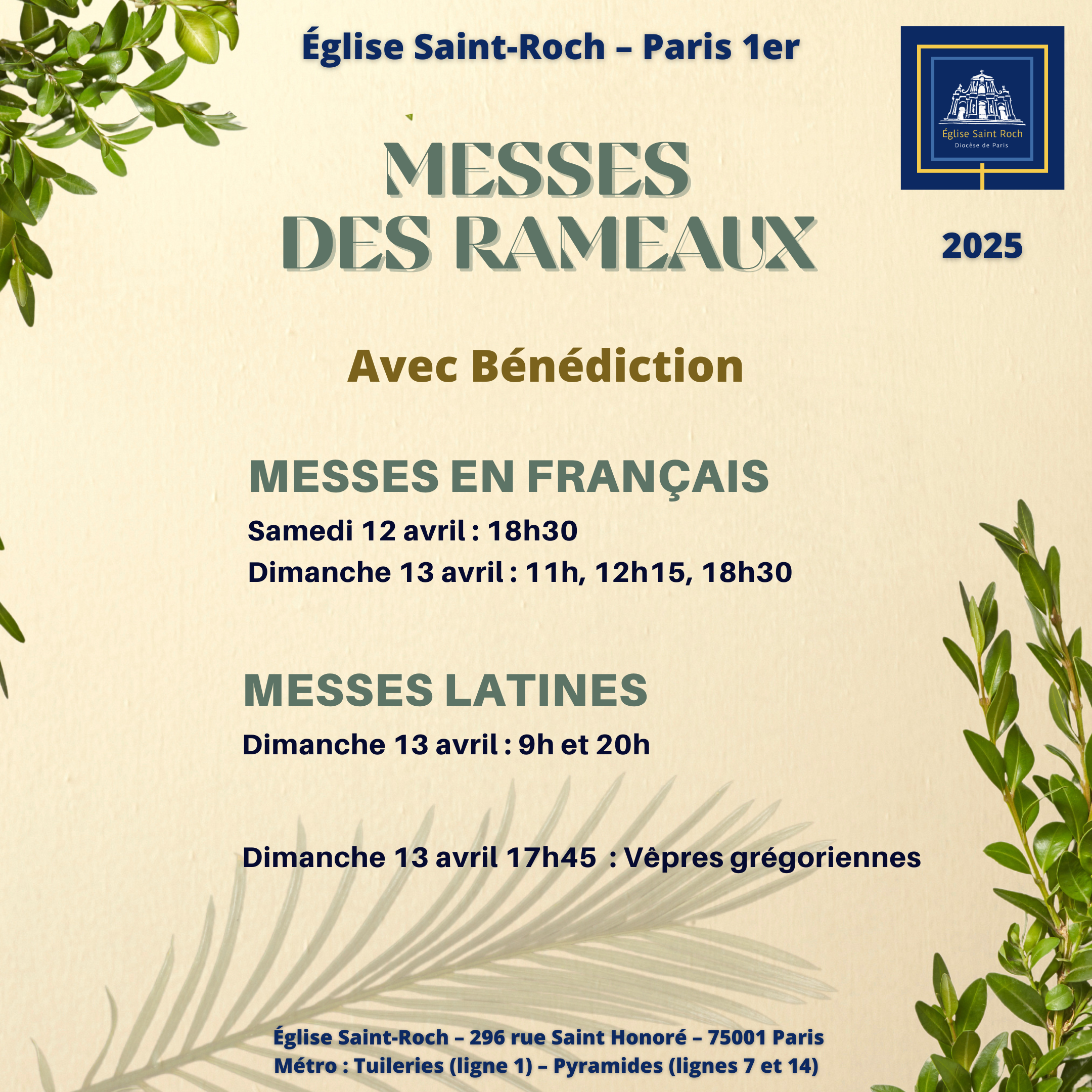 Église Saint-Roch – Paris 1er

Église Saint Roch
Diocèse de Paris

MESSES
DES RAMEAUX

2025

Avec Bénédiction

MESSES EN FRANÇAIS

Samedi 12 avril : 18h30
Dimanche 13 avril : 11h, 12h15, 18h30

MESSES LATINES

Dimanche 13 avril : 9h et 20h

Dimanche 13 avril 17h45 : Vêpres grégoriennes

Église Saint-Roch – 296 rue Saint Honoré – 75001 Paris
Métro : Tuileries (ligne 1) – Pyramides (lignes 7 et 14)